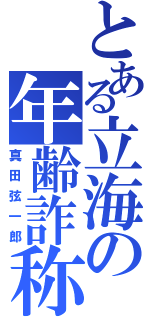 とある立海の年齢詐称

真田弦一郎